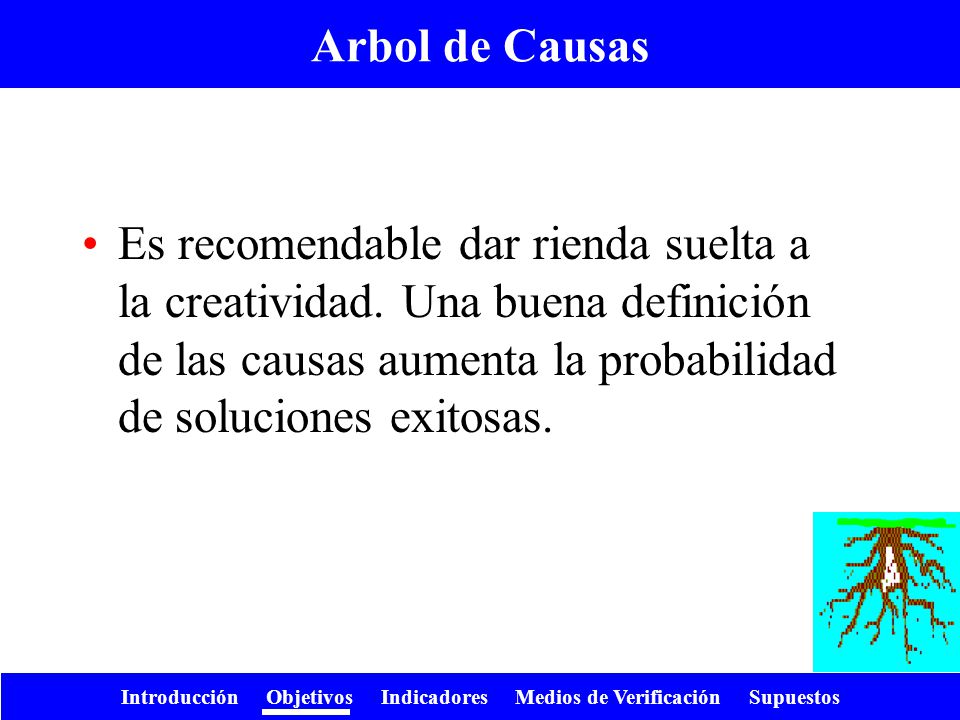 Arbol de Causas

• Es recomendable dar rienda suelta a la creatividad. Una buena definición de las causas aumenta la probabilidad de soluciones exitosas.

Introducción Objetivos Indicadores Medios de Verificación Supuestos